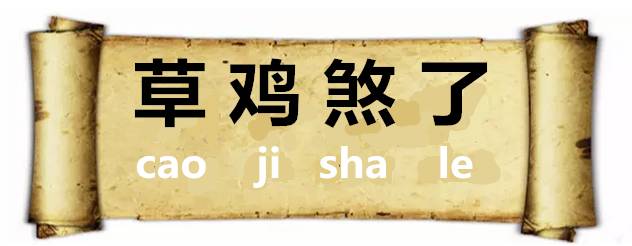 草鸡煞了

cao ji sha le